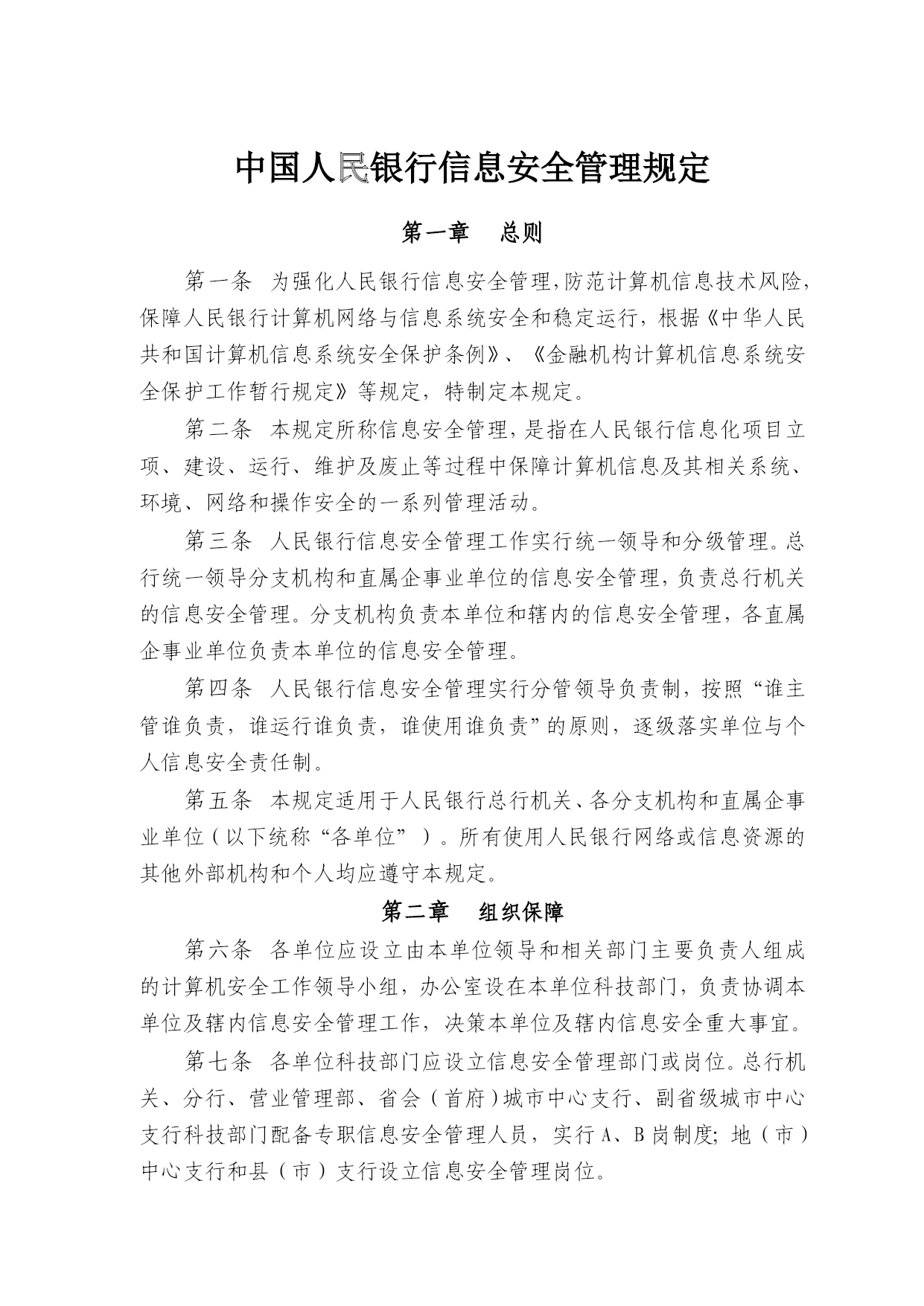 中国人民银行信息安全管理规定

第一章　总则

第一条　为强化人民银行信息安全管理，防范计算机信息技术风险，保障人民银行计算机网络与信息系统安全和稳定运行，根据《中华人民共和国计算机信息系统安全保护条例》、《金融机构计算机信息系统安全保护工作暂行规定》等规定，特制定本规定。

第二条　本规定所称信息安全管理，是指在人民银行信息化项目立项、建设、运行、维护及废止等过程中保障计算机信息及其相关系统、环境、网络和操作安全的一系列管理活动。

第三条　人民银行信息安全管理工作实行统一领导和分级管理。总行统一领导分支机构和直属企事业单位的信息安全管理，负责总行机关的信息安全管理。分支机构负责本单位和辖内的信息安全管理，各直属企事业单位负责本单位的信息安全管理。

第四条　人民银行信息安全管理实行分管领导负责制，按照“谁主管谁负责，谁运行谁负责，谁使用谁负责”的原则，逐级落实单位与个人信息安全责任制。

第五条　本规定适用于人民银行总行机关、各分支机构和直属企事业单位（以下统称“各单位”）。所有使用人民银行网络或信息资源的其他外部机构和个人均应遵守本规定。

第二章　组织保障

第六条　各单位应设立由本单位领导和相关部门主要负责人组成的计算机安全工作领导小组，办公室设在本单位科技部门，负责协调本单位及辖内信息安全管理工作，决策本单位及辖内信息安全重大事宜。

第七条　各单位科技部门应设立信息安全管理部门或岗位。总行机关、分行、营业管理部、省会（首府）城市中心支行、副省级城市中心支行科技部门配备专职信息安全管理人员，实行A、B岗制度；地（市）中心支行和县（市）支行设立信息安全管理岗位。